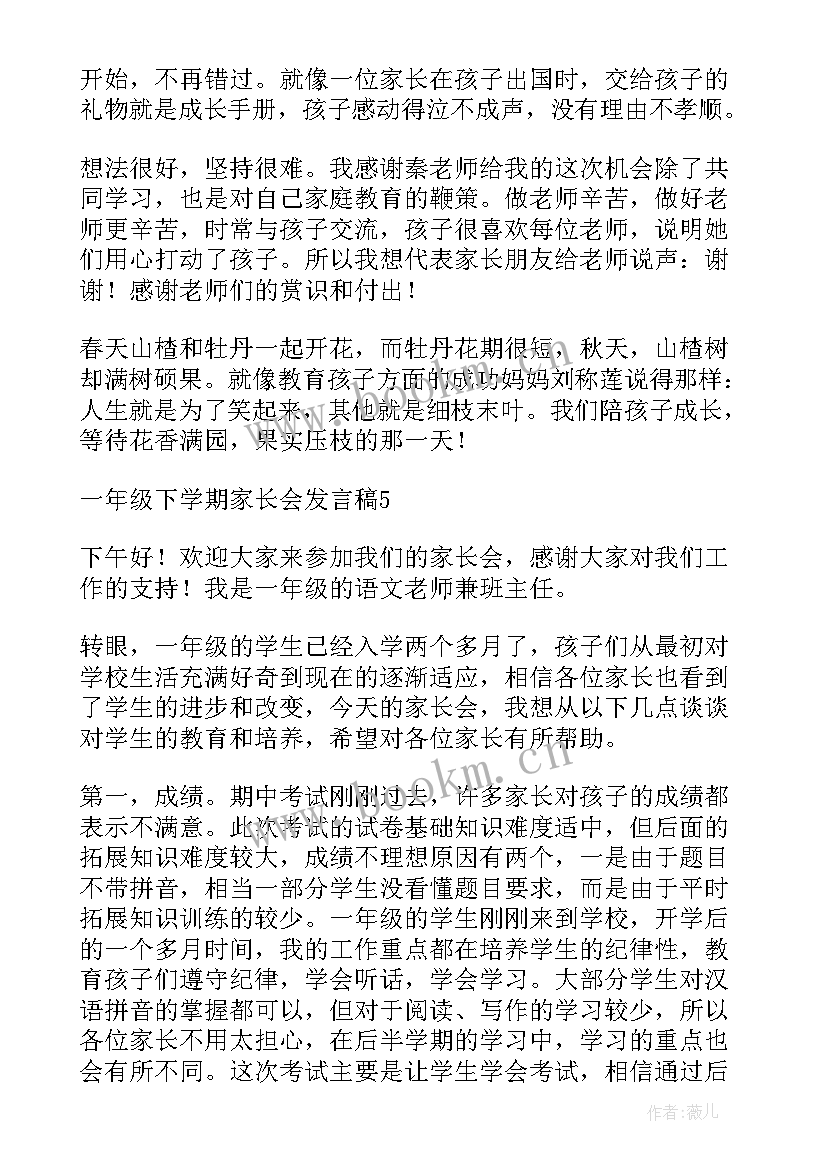 开始，不再错过。就像一位家长在孩子出国时，交给孩子的礼物就是成长手册，孩子感动得泣不成声，没有理由不孝顺。

想法很好，坚持很难。我感谢秦老师给我的这次机会除了共同学习，也是对自己家庭教育的鞭策。做老师辛苦，做好老师更辛苦，时常与孩子交流，孩子很喜欢每位老师，说明她们用心打动了孩子。所以我想代表家长朋友给老师说声：谢谢！感谢老师们的赏识和付出！

春天山楂和牡丹一起开花，而牡丹花期很短，秋天，山楂树却满树硕果。就像教育孩子方面的成功妈妈刘称莲说得那样：人生就是为了笑起来，其他就是细枝末叶。我们陪孩子成长，等待花香满园，果实压枝的那一天！

一年级下学期家长会发言稿5

下午好！欢迎大家来参加我们的家长会，感谢大家对我们工作的支持！我是一年级的语文老师兼班主任。

转眼，一年级的学生已经入学两个多月了，孩子们从最初对学校生活充满好奇到现在的逐渐适应，相信各位家长也看到了学生的进步和改变，今天的家长会，我想从以下几点谈谈对学生的教育和培养，希望对各位家长有所帮助。

第一，成绩。期中考试刚刚过去，许多家长对孩子的成绩都表示不满意。此次考试的试卷基础知识难度适中，但后面的拓展知识难度较大，成绩不理想原因有两个，一是由于题目不带拼音，相当一部分学生没看懂题目要求，而是由于平时拓展知识训练的较少。一年级的学生刚刚来到学校，开学后的一个多月时间，我的工作重点都在培养学生的纪律性，教育孩子们遵守纪律，学会听话，学会学习。大部分学生对汉语拼音的掌握都可以，但对于阅读、写作的学习较少，所以各位家长不用太担心，在后半学期的学习中，学习的重点也会有所不同。这次考试主要是让学生学会考试，相信通过后

www.bookm.cn

作者：薇儿